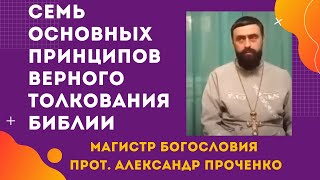 СЕМЬ ОСНОВНЫХ ПРИНЦИПОВ ВЕРНОГО ТОЛКОВАНИЯ БИБЛИИ

МАГИСТР БОГОСЛОВИЯ
ПРОТ. АЛЕКСАНДР ПРОЧЕНКО